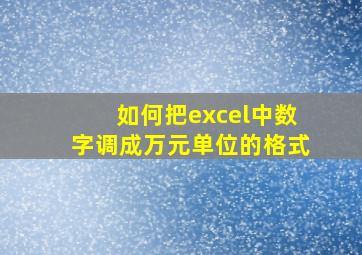 如何把excel中数字调成万元单位的格式